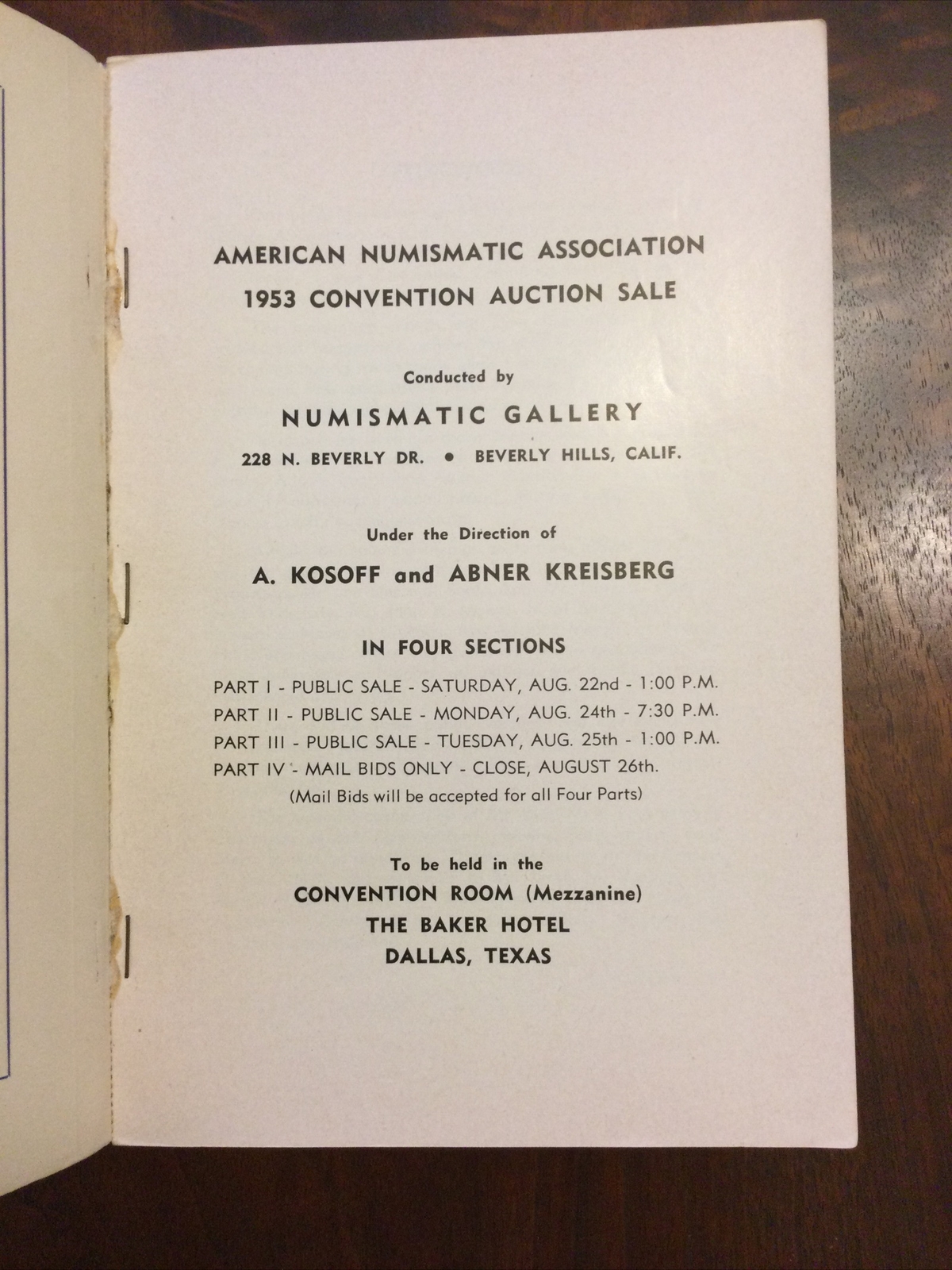 AMERICAN NUMISMATIC ASSOCIATION
1953 CONVENTION AUCTION SALE

Conducted by

NUMISMATIC GALLERY

228 N. BEVERLY DR. • BEVERLY HILLS, CALIF.

Under the Direction of

A. KOSOFF and ABNER KREISBERG

IN FOUR SECTIONS

PART I - PUBLIC SALE - SATURDAY, AUG. 22nd - 1:00 P.M.
PART II - PUBLIC SALE - MONDAY, AUG. 24th - 7:30 P.M.
PART III - PUBLIC SALE - TUESDAY, AUG. 25th - 1:00 P.M.
PART IV - MAIL BIDS ONLY - CLOSE, AUGUST 26th.
(Mail Bids will be accepted for all Four Parts)

To be held in the
CONVENTION ROOM (Mezzanine)
THE BAKER HOTEL
DALLAS, TEXAS